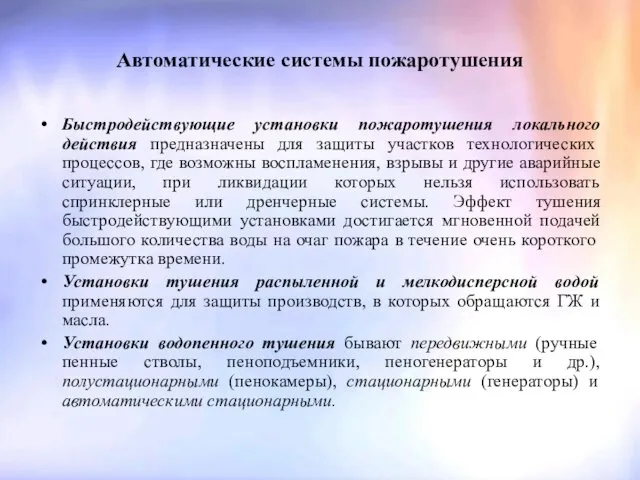 Автоматические системы пожаротушения

• Быстродействующие установки пожаротушения локального действия предназначены для защиты участков технологических процессов, где возможны воспламенения, взрывы и другие аварийные ситуации, при ликвидации которых нельзя использовать спринклерные или дренчерные системы. Эффект тушения быстродействующими установками достигается мгновенной подачей большого количества воды на очаг пожара в течение очень короткого промежутка времени.

• Установки тушения распыленной и мелкодисперсной водой применяются для защиты производств, в которых обращаются ГЖ и масла.

• Установки водопенного тушения бывают передвижными (ручные пенные стволы, пеноподъемники, пеногенераторы и др.), полустационарными (пенокамеры), стационарными (генераторы) и автоматическими стационарными.